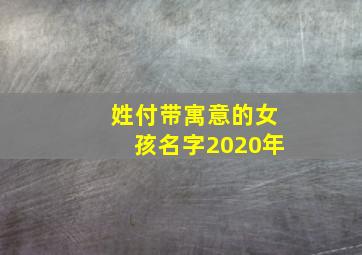 姓付带寓意的女孩名字2020年